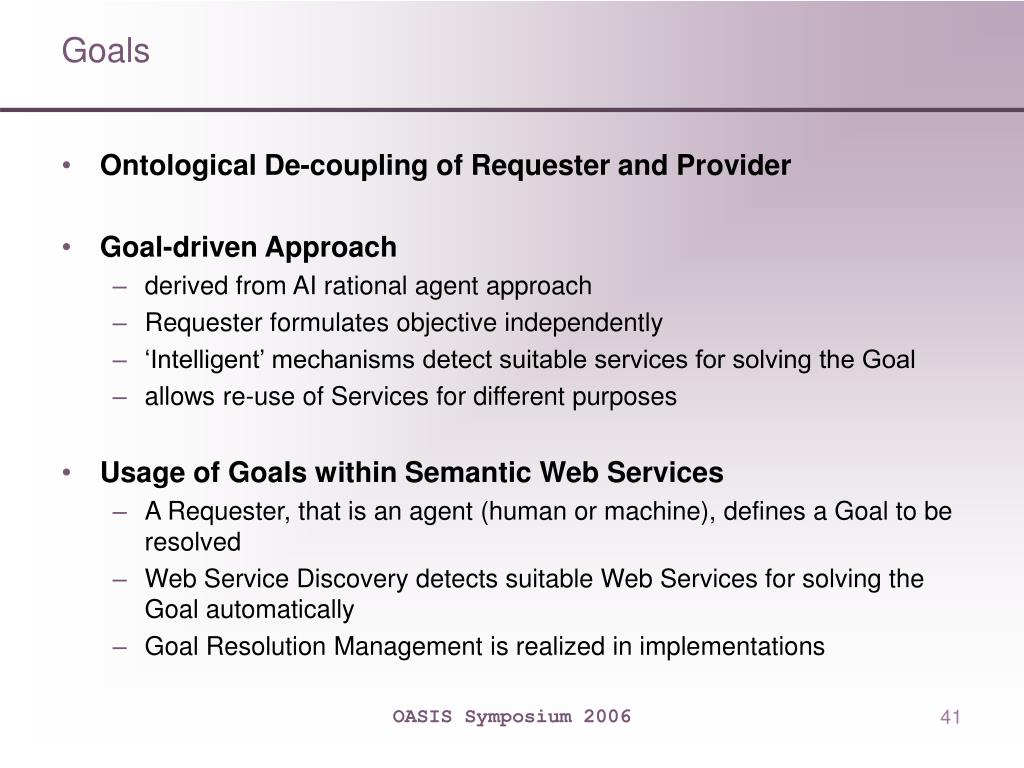 Goals

• Ontological De-coupling of Requester and Provider

• Goal-driven Approach
– derived from AI rational agent approach
– Requester formulates objective independently
– ‘Intelligent’ mechanisms detect suitable services for solving the Goal
– allows re-use of Services for different purposes

• Usage of Goals within Semantic Web Services
– A Requester, that is an agent (human or machine), defines a Goal to be resolved
– Web Service Discovery detects suitable Web Services for solving the Goal automatically
– Goal Resolution Management is realized in implementations

OASIS Symposium 2006

41